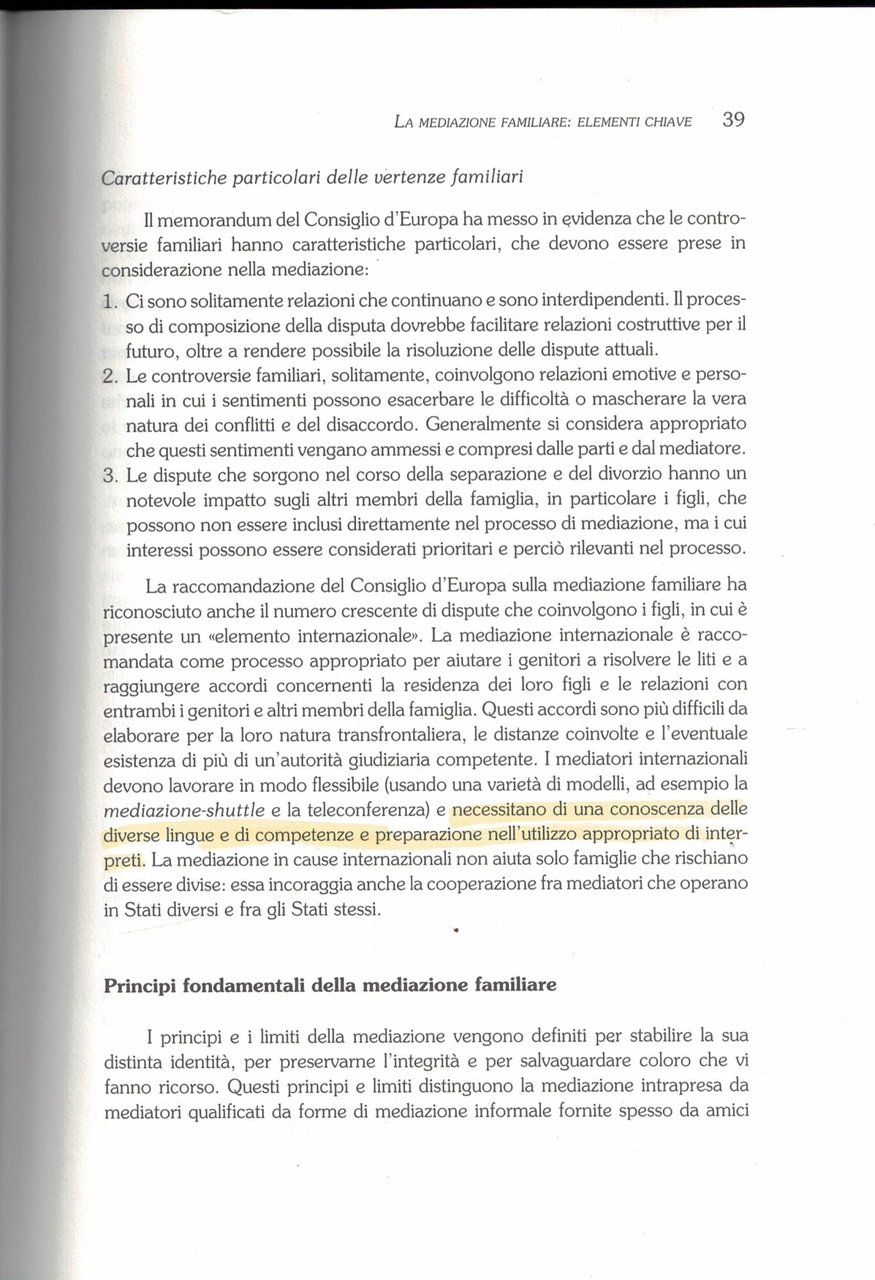 LA MEDIAZIONE FAMILIARE: ELEMENTI CHIAVE 39

Caratteristiche particolari delle vertenze familiari

Il memorandum del Consiglio d'Europa ha messo in evidenza che le controversie familiari hanno caratteristiche particolari, che devono essere prese in considerazione nella mediazione:

1. Ci sono solitamente relazioni che continuano e sono interdipendenti. Il processo di composizione della disputa dovrebbe facilitare relazioni costruttive per il futuro, oltre a rendere possibile la risoluzione delle dispute attuali.
2. Le controversie familiari, solitamente, coinvolgono relazioni emotive e personali in cui i sentimenti possono esacerbare le difficoltà o mascherare la vera natura dei conflitti e del disaccordo. Generalmente si considera appropriato che questi sentimenti vengano ammessi e compresi dalle parti e dal mediatore.
3. Le dispute che sorgono nel corso della separazione e del divorzio hanno un notevole impatto sugli altri membri della famiglia, in particolare i figli, che possono non essere inclusi direttamente nel processo di mediazione, ma i cui interessi possono essere considerati prioritari e perciò rilevanti nel processo.

La raccomandazione del Consiglio d'Europa sulla mediazione familiare ha riconosciuto anche il numero crescente di dispute che coinvolgono i figli, in cui è presente un «elemento internazionale». La mediazione internazionale è raccomandata come processo appropriato per aiutare i genitori a risolvere le liti e a raggiungere accordi concernenti la residenza dei loro figli e le relazioni con entrambi i genitori e altri membri della famiglia. Questi accordi sono più difficili da elaborare per la loro natura transfrontaliera, le distanze coinvolte e l'eventuale esistenza di più di un'autorità giudiziaria competente. I mediatori internazionali devono lavorare in modo flessibile (usando una varietà di modelli, ad esempio la mediazione-shuttle e la teleconferenza) e necessitano di una conoscenza delle diverse lingue e di competenze e preparazione nell'utilizzo appropriato di interpreti. La mediazione in cause internazionali non aiuta solo famiglie che rischiano di essere divise: essa incoraggia anche la cooperazione fra mediatori che operano in Stati diversi e fra gli Stati stessi.

Principi fondamentali della mediazione familiare

I principi e i limiti della mediazione vengono definiti per stabilire la sua distinta identità, per preservarne l'integrità e per salvaguardare coloro che vi fanno ricorso. Questi principi e limiti distinguono la mediazione intrapresa da mediatori qualificati da forme di mediazione informale fornite spesso da amici